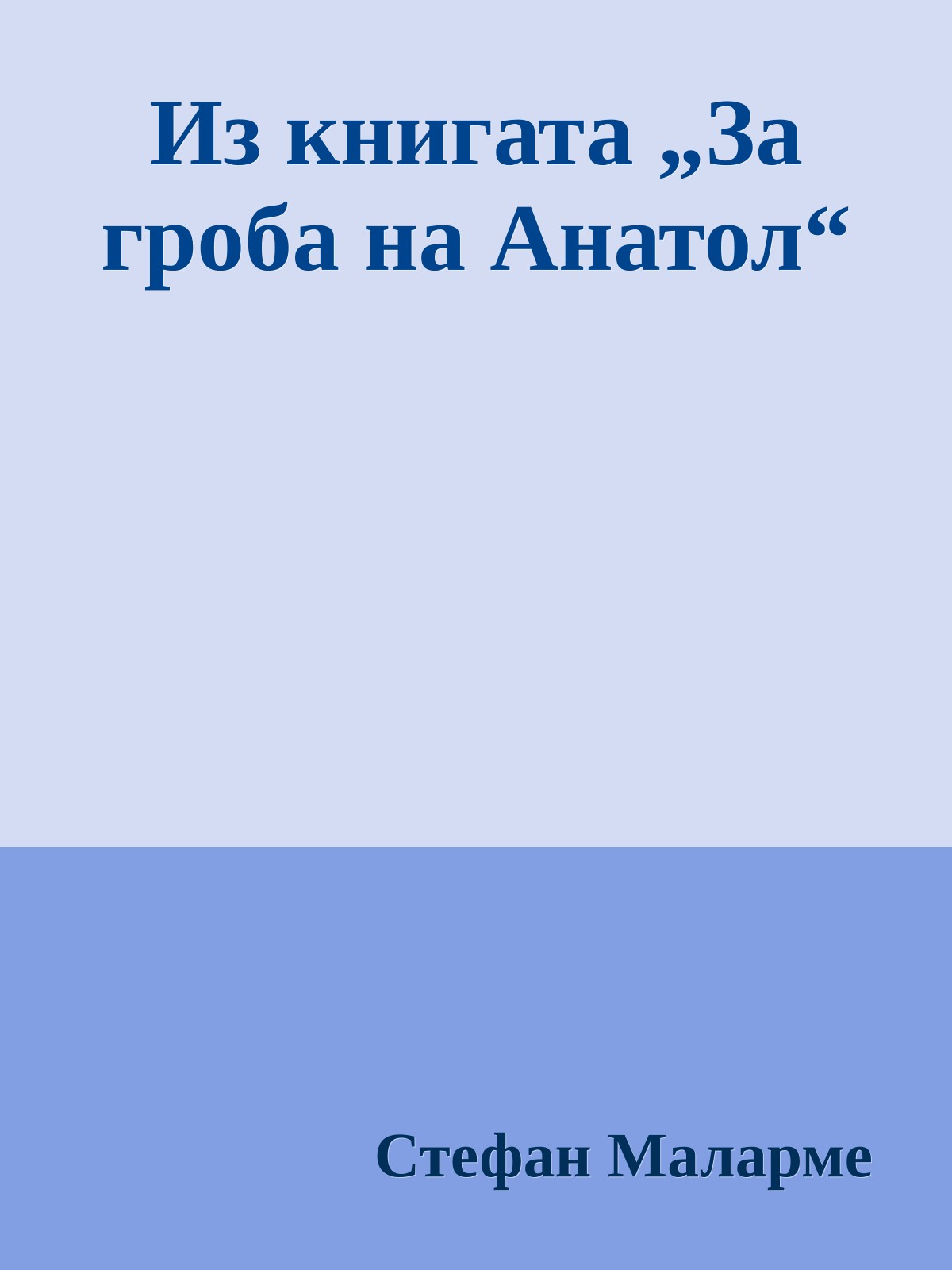 Из книгата „За гроба на Анатол“

Стефан Маларме